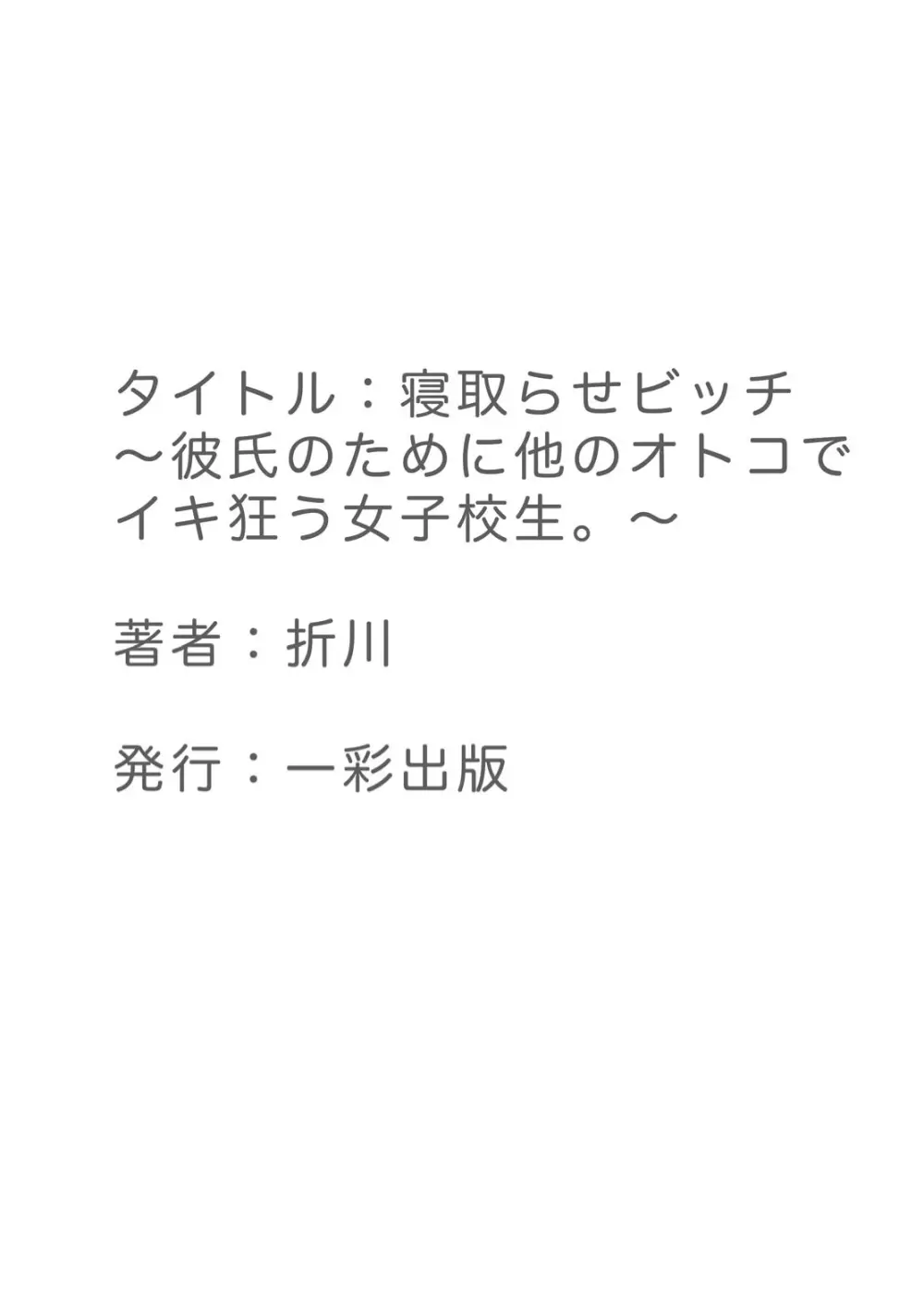 タイトル：寝取らせビッチ
～彼氏のために他のオトコでイキ狂う女子校生。～

著者：折川

発行：一彩出版